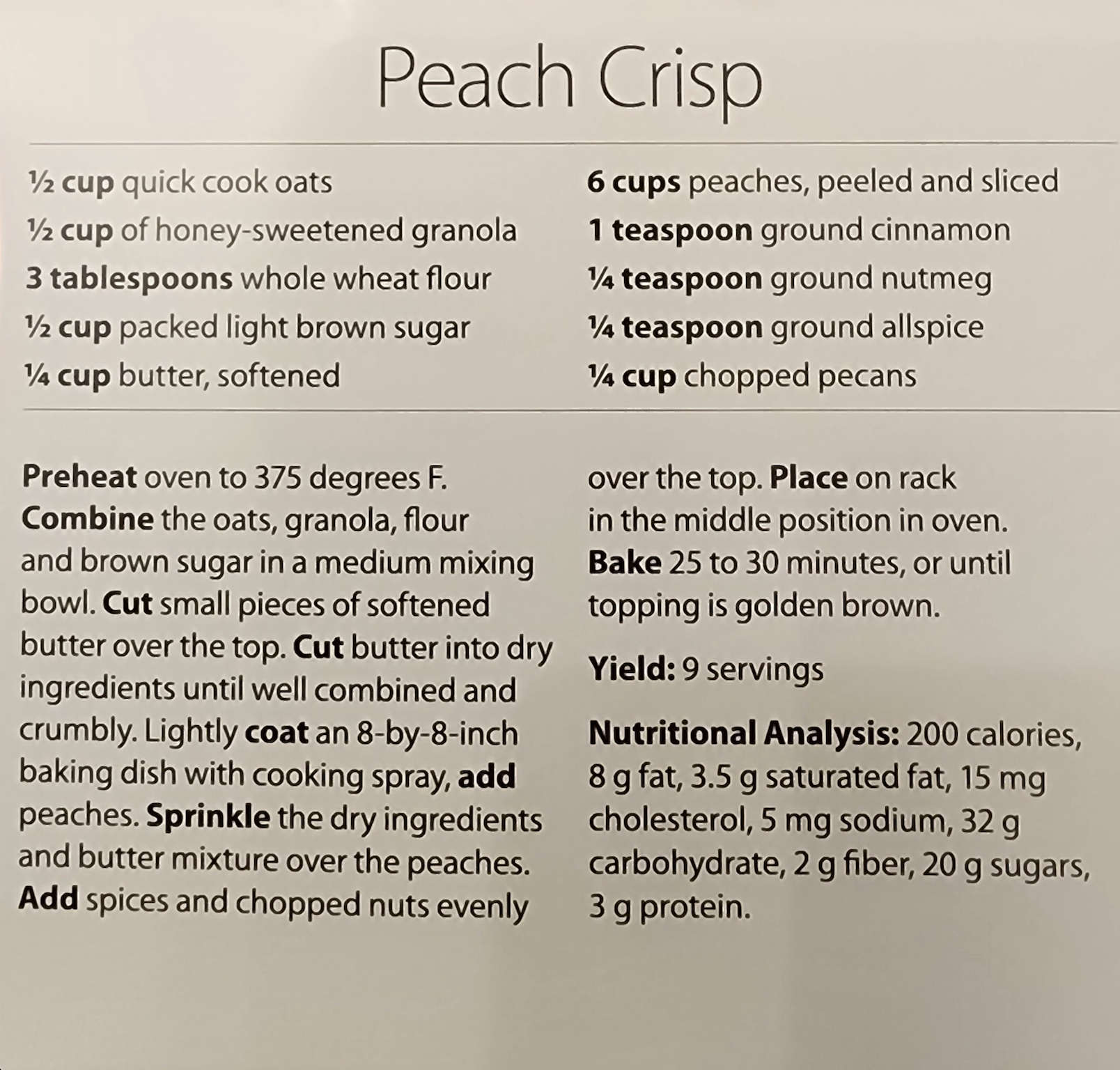 Peach Crisp

½ cup quick cook oats
½ cup of honey-sweetened granola
3 tablespoons whole wheat flour
½ cup packed light brown sugar
¼ cup butter, softened

6 cups peaches, peeled and sliced
1 teaspoon ground cinnamon
¼ teaspoon ground nutmeg
¼ teaspoon ground allspice
¼ cup chopped pecans

Preheat oven to 375 degrees F. Combine the oats, granola, flour and brown sugar in a medium mixing bowl. Cut small pieces of softened butter over the top. Cut butter into dry ingredients until well combined and crumbly. Lightly coat an 8-by-8-inch baking dish with cooking spray, add peaches. Sprinkle the dry ingredients and butter mixture over the peaches. Add spices and chopped nuts evenly over the top. Place on rack in the middle position in oven. Bake 25 to 30 minutes, or until topping is golden brown.

Yield: 9 servings

Nutritional Analysis: 200 calories, 8 g fat, 3.5 g saturated fat, 15 mg cholesterol, 5 mg sodium, 32 g carbohydrate, 2 g fiber, 20 g sugars, 3 g protein.